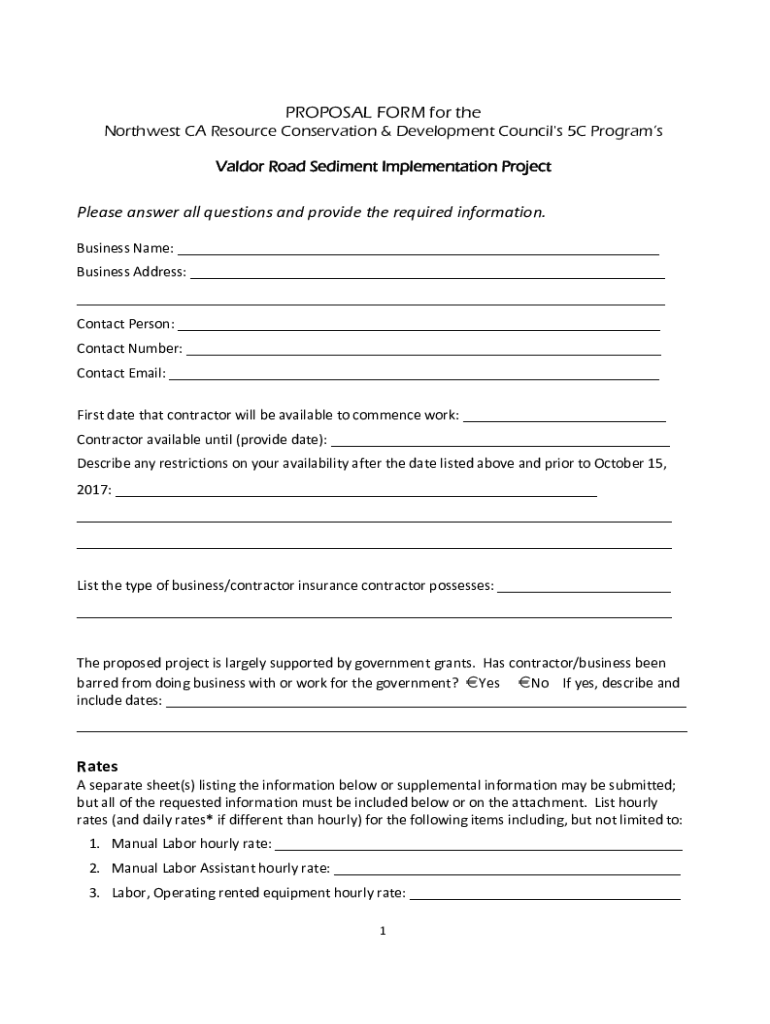 PROPOSAL FORM for the
Northwest CA Resource Conservation & Development Council's 5C Program's

Valdor Road Sediment Implementation Project

Please answer all questions and provide the required information.

Business Name: ___

Business Address: ___

___

Contact Person: ___

Contact Number: ___

Contact Email: ___

First date that contractor will be available to commence work: ___

Contractor available until (provide date): ___

Describe any restrictions on your availability after the date listed above and prior to October 15, 2017: ___

___

___

List the type of business/contractor insurance contractor possesses: ___

___

The proposed project is largely supported by government grants. Has contractor/business been barred from doing business with or work for the government? €Yes €No If yes, describe and include dates: ___

___

Rates
A separate sheet(s) listing the information below or supplemental information may be submitted; but all of the requested information must be included below or on the attachment. List hourly rates (and daily rates* if different than hourly) for the following items including, but not limited to:

1. Manual Labor hourly rate: ___
2. Manual Labor Assistant hourly rate: ___
3. Labor, Operating rented equipment hourly rate: ___

1